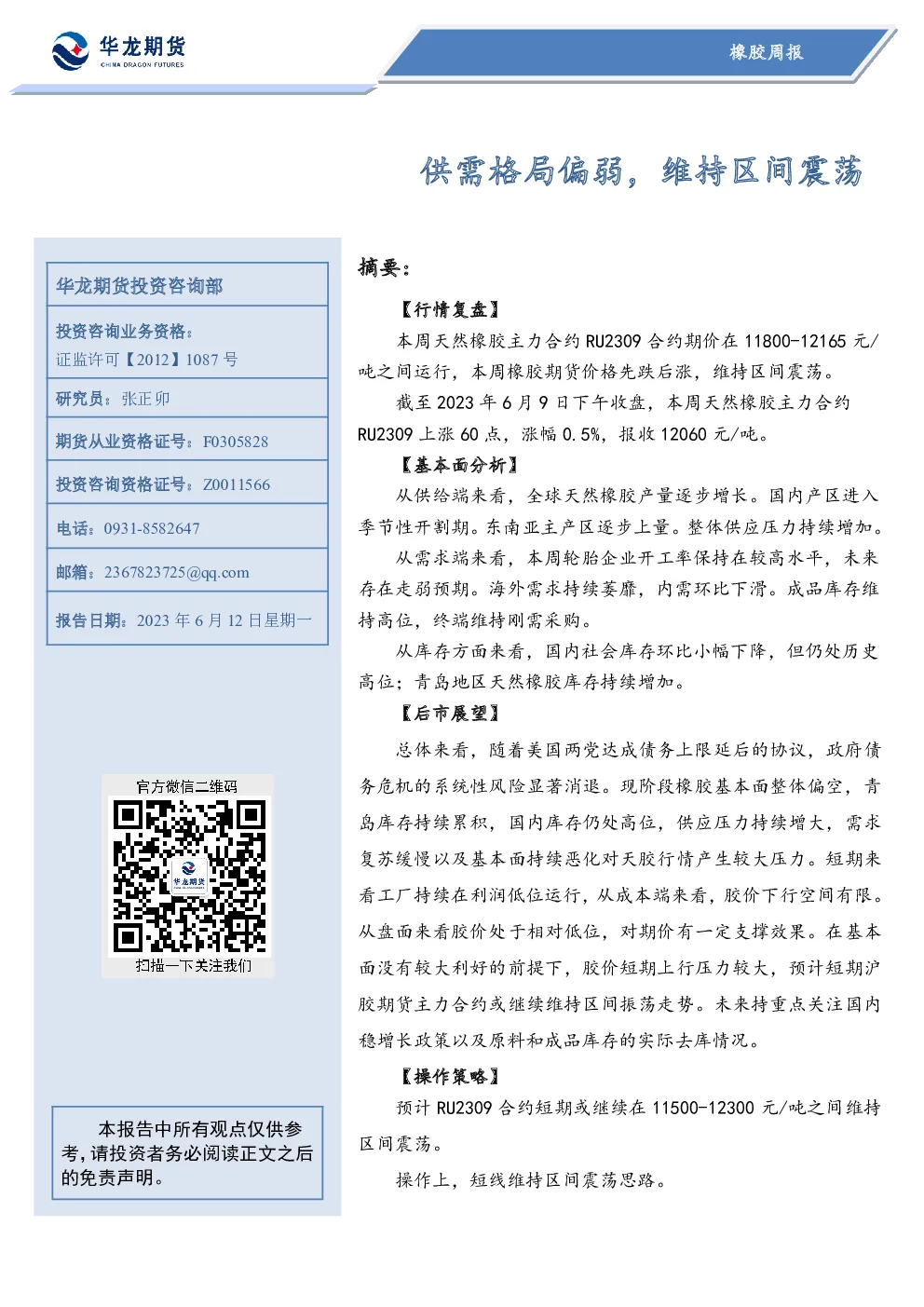 华龙期货
CHINA DRAGON FUTURES

橡胶周报

供需格局偏弱，维持区间震荡

华龙期货投资咨询部

投资咨询业务资格：
证监许可【2012】1087 号

研究员：张正卯

期货从业资格证号：F0305828

投资咨询资格证号：Z0011566

电话：0931-8582647

邮箱：2367823725@qq.com

报告日期：2023 年 6 月 12 日星期一

官方微信二维码

华龙期货

扫描一下关注我们

本报告中所有观点仅供参考，请投资者务必阅读正文之后的免责声明。

摘要：

【行情复盘】

本周天然橡胶主力合约 RU2309 合约期价在 11800-12165 元/吨之间运行，本周橡胶期货价格先跌后涨，维持区间震荡。

截至 2023 年 6 月 9 日下午收盘，本周天然橡胶主力合约 RU2309 上涨 60 点，涨幅 0.5%，报收 12060 元/吨。

【基本面分析】

从供给端来看，全球天然橡胶产量逐步增长。国内产区进入季节性开割期。东南亚主产区逐步上量。整体供应压力持续增加。

从需求端来看，本周轮胎企业开工率保持在较高水平，未来存在走弱预期。海外需求持续萎靡，内需环比下滑。成品库存维持高位，终端维持刚需采购。

从库存方面来看，国内社会库存环比小幅下降，但仍处历史高位；青岛地区天然橡胶库存持续增加。

【后市展望】

总体来看，随着美国两党达成债务上限延后的协议，政府债务危机的系统性风险显著消退。现阶段橡胶基本面整体偏空，青岛库存持续累积，国内库存仍处高位，供应压力持续增大，需求复苏缓慢以及基本面持续恶化对天胶行情产生较大压力。短期来看工厂持续在利润低位运行，从成本端来看，胶价下行空间有限。从盘面来看胶价处于相对低位，对期价有一定支撑效果。在基本面没有较大利好的前提下，胶价短期上行压力较大，预计短期沪胶期货主力合约或继续维持区间振荡走势。未来持重点关注国内稳增长政策以及原料和成品库存的实际去库情况。

【操作策略】

预计 RU2309 合约短期或继续在 11500-12300 元/吨之间维持区间震荡。

操作上，短线维持区间震荡思路。